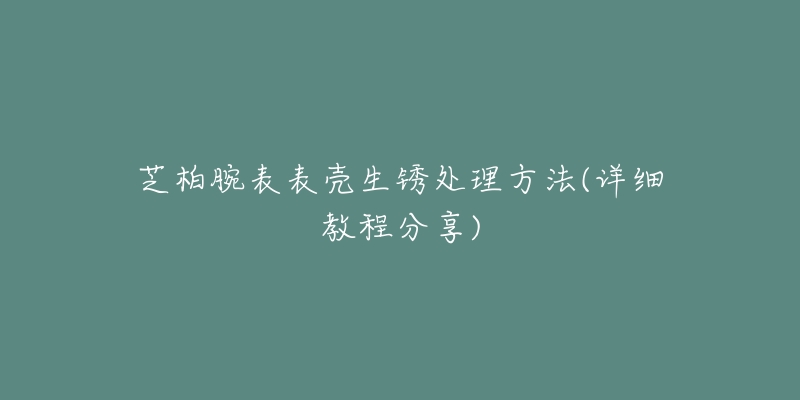 芝柏腕表表壳生锈处理方法(详细教程分享)